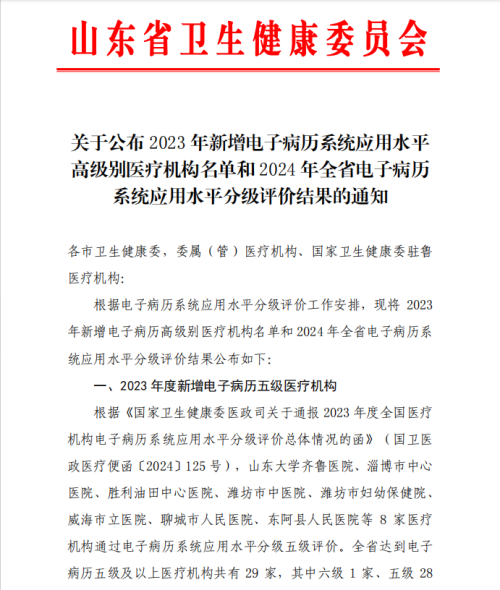 山东省卫生健康委员会

关于公布 2023 年新增电子病历系统应用水平高级别医疗机构名单和 2024 年全省电子病历系统应用水平分级评价结果的通知

各市卫生健康委，委属（管）医疗机构、国家卫生健康委驻鲁医疗机构：

根据电子病历系统应用水平分级评价工作安排，现将 2023 年新增电子病历高级别医疗机构名单和 2024 年全省电子病历系统应用水平分级评价结果公布如下：

一、2023 年度新增电子病历五级医疗机构

根据《国家卫生健康委医政司关于通报 2023 年度全国医疗机构电子病历系统应用水平分级评价总体情况的函》（国卫医政医疗便函〔2024〕125 号），山东大学齐鲁医院、淄博市中心医院、胜利油田中心医院、潍坊市中医院、潍坊市妇幼保健院、威海市立医院、聊城市人民医院、东阿县人民医院等 8 家医疗机构通过电子病历系统应用水平分级五级评价。全省达到电子病历五级及以上医疗机构共有 29 家，其中六级 1 家、五级 28